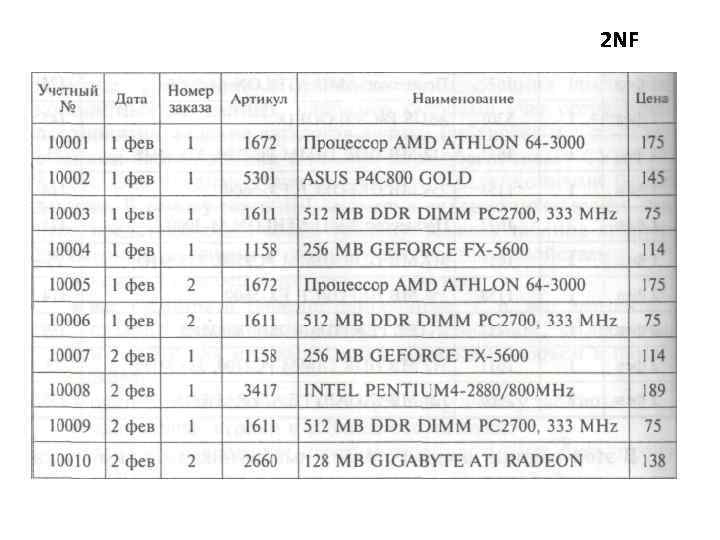 2NF

| Учетный № | Дата | Номер заказа | Артикул | Наименование | Цена |
|---|---|---|---|---|---|
| 10001 | 1 фев | 1 | 1672 | Процессор AMD ATHLON 64-3000 | 175 |
| 10002 | 1 фев | 1 | 5301 | ASUS P4C800 GOLD | 145 |
| 10003 | 1 фев | 1 | 1611 | 512 MB DDR DIMM PC2700, 333 MHz | 75 |
| 10004 | 1 фев | 1 | 1158 | 256 MB GEFORCE FX-5600 | 114 |
| 10005 | 1 фев | 2 | 1672 | Процессор AMD ATHLON 64-3000 | 175 |
| 10006 | 1 фев | 2 | 1611 | 512 MB DDR DIMM PC2700, 333 MHz | 75 |
| 10007 | 2 фев | 1 | 1158 | 256 MB GEFORCE FX-5600 | 114 |
| 10008 | 2 фев | 1 | 3417 | INTEL PENTIUM4-2880/800MHz | 189 |
| 10009 | 2 фев | 1 | 1611 | 512 MB DDR DIMM PC2700, 333 MHz | 75 |
| 10010 | 2 фев | 2 | 2660 | 128 MB GIGABYTE ATI RADEON | 138 |